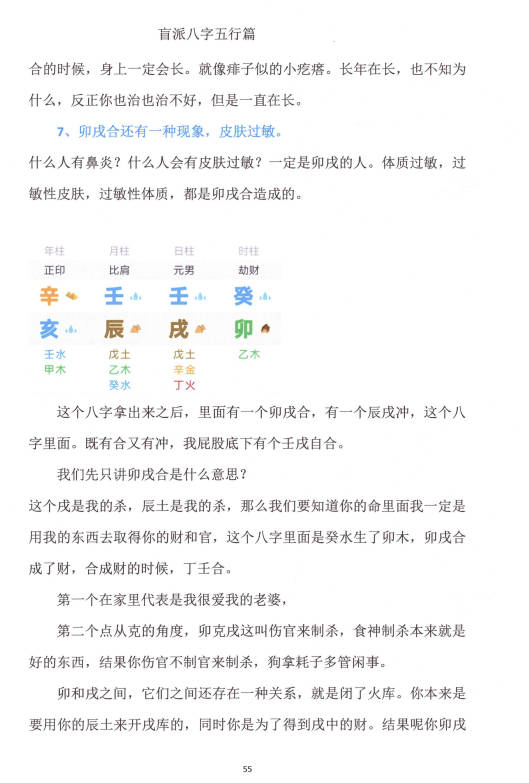 盲派八字五行篇

合的时候，身上一定会长。就像痱子似的小疙瘩。长年在长，也不知为什么，反正你也治也治不好，但是一直在长。

7、卯戌合还有一种现象，皮肤过敏。

什么人有鼻炎？什么人会有皮肤过敏？一定是卯戌的人。体质过敏，过敏性皮肤，过敏性体质，都是卯戌合造成的。

| 年柱 | 月柱 | 日柱 | 时柱 |
|---|---|---|---|
| 正印 | 比肩 | 元男 | 劫财 |
| 辛 | 壬 | 壬 | 癸 |
| 亥 | 辰 | 戌 | 卯 |
| 壬水 甲木 | 戊土 乙木 癸水 | 戊土 辛金 丁火 | 乙木 |

这个八字拿出来之后，里面有一个卯戌合，有一个辰戌冲，这个八字里面。既有合又有冲，我屁股底下有个壬戌自合。

我们先只讲卯戌合是什么意思？

这个戌是我的杀，辰土是我的杀，那么我们要知道你的命里面我一定是用我的东西去取得你的财和官，这个八字里面是癸水生了卯木，卯戌合成了财，合成财的时候，丁壬合。

第一个在家里代表是我很爱我的老婆，

第二个点从克的角度，卯克戌这叫伤官来制杀，食神制杀本来就是好的东西，结果你伤官不制官来制杀，狗拿耗子多管闲事。

卯和戌之间，它们之间还存在一种关系，就是闭了火库。你本来是要用你的辰土来开戌库的，同时你是为了得到戌中的财。结果呢你卯戌

55